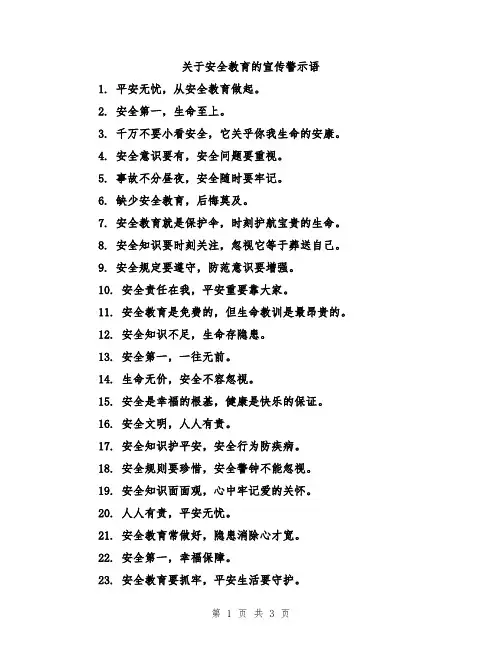 关于安全教育的宣传警示语

1. 平安无忧，从安全教育做起。

2. 安全第一，生命至上。

3. 千万不要小看安全，它关乎你我生命的安康。

4. 安全意识要有，安全问题要重视。

5. 事故不分昼夜，安全随时要牢记。

6. 缺少安全教育，后悔莫及。

7. 安全教育就是保护伞，时刻护航宝贵的生命。

8. 安全知识要时刻关注，忽视它等于葬送自己。

9. 安全规定要遵守，防范意识要增强。

10. 安全责任在我，平安重要靠大家。

11. 安全教育是免费的，但生命教训是最昂贵的。

12. 安全知识不足，生命存隐患。

13. 安全第一，一往无前。

14. 生命无价，安全不容忽视。

15. 安全是幸福的根基，健康是快乐的保证。

16. 安全文明，人人有责。

17. 安全知识护平安，安全行为防疾病。

18. 安全规则要珍惜，安全警钟不能忽视。

19. 安全知识面面观，心中牢记爱的关怀。

20. 人人有责，平安无忧。

21. 安全教育常做好，隐患消除心才宽。

22. 安全第一，幸福保障。

23. 安全教育要抓牢，平安生活要守护。

第 1 页 共 3 页